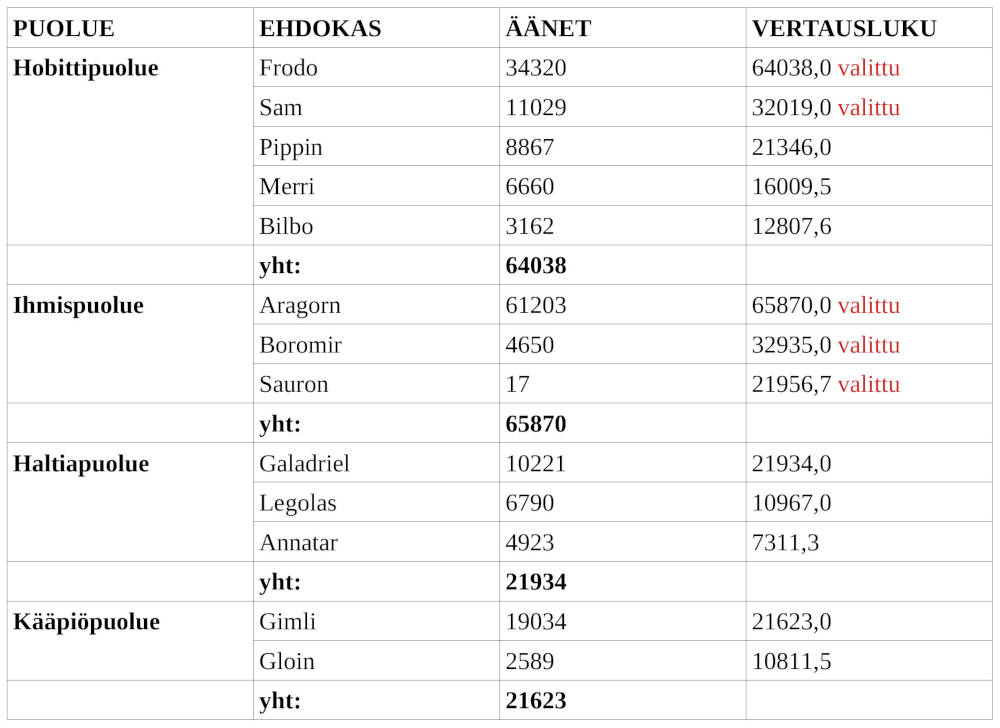 | PUOLUE | EHDOKAS | ÄÄNET | VERTAUSLUKU |
|---|---|---|---|
| **Hobittipuolue** | Frodo | 34320 | 64038,0 valittu |
| | Sam | 11029 | 32019,0 valittu |
| | Pippin | 8867 | 21346,0 |
| | Merri | 6660 | 16009,5 |
| | Bilbo | 3162 | 12807,6 |
| | **yht:** | **64038** | |
| **Ihmispuolue** | Aragorn | 61203 | 65870,0 valittu |
| | Boromir | 4650 | 32935,0 valittu |
| | Sauron | 17 | 21956,7 valittu |
| | **yht:** | **65870** | |
| **Haltiapuolue** | Galadriel | 10221 | 21934,0 |
| | Legolas | 6790 | 10967,0 |
| | Annatar | 4923 | 7311,3 |
| | **yht:** | **21934** | |
| **Kääpiöpuolue** | Gimli | 19034 | 21623,0 |
| | Gloin | 2589 | 10811,5 |
| | **yht:** | **21623** | |